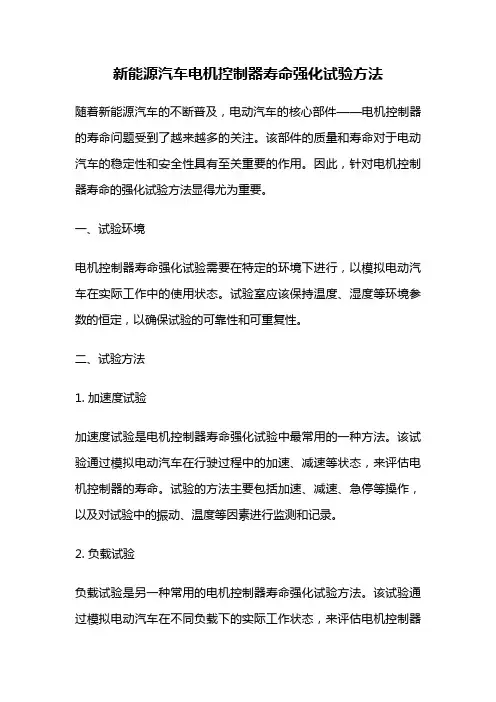 新能源汽车电机控制器寿命强化试验方法

随着新能源汽车的不断普及，电动汽车的核心部件——电机控制器的寿命问题受到了越来越多的关注。该部件的质量和寿命对于电动汽车的稳定性和安全性具有至关重要的作用。因此，针对电机控制器寿命的强化试验方法显得尤为重要。

一、试验环境

电机控制器寿命强化试验需要在特定的环境下进行，以模拟电动汽车在实际工作中的使用状态。试验室应该保持温度、湿度等环境参数的恒定，以确保试验的可靠性和可重复性。

二、试验方法

1. 加速度试验

加速度试验是电机控制器寿命强化试验中最常用的一种方法。该试验通过模拟电动汽车在行驶过程中的加速、减速等状态，来评估电机控制器的寿命。试验的方法主要包括加速、减速、急停等操作，以及对试验中的振动、温度等因素进行监测和记录。

2. 负载试验

负载试验是另一种常用的电机控制器寿命强化试验方法。该试验通过模拟电动汽车在不同负载下的实际工作状态，来评估电机控制器